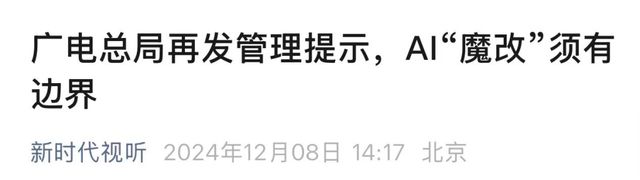 广电总局再发管理提示，AI“魔改”须有边界

新时代视听 2024年12月08日 14:17 北京